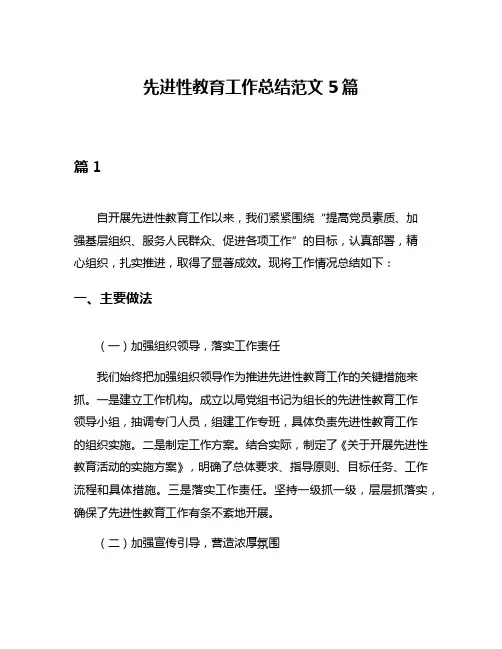 先进性教育工作总结范文 5 篇

篇 1

自开展先进性教育工作以来，我们紧紧围绕“提高党员素质、加强基层组织、服务人民群众、促进各项工作”的目标，认真部署，精心组织，扎实推进，取得了显著成效。现将工作情况总结如下：

一、主要做法

（一）加强组织领导，落实工作责任

我们始终把加强组织领导作为推进先进性教育工作的关键措施来抓。一是建立工作机构。成立以局党组书记为组长的先进性教育工作领导小组，抽调专门人员，组建工作专班，具体负责先进性教育工作的组织实施。二是制定工作方案。结合实际，制定了《关于开展先进性教育活动的实施方案》，明确了总体要求、指导原则、目标任务、工作流程和具体措施。三是落实工作责任。坚持一级抓一级，层层抓落实，确保了先进性教育工作有条不紊地开展。

（二）加强宣传引导，营造浓厚氛围